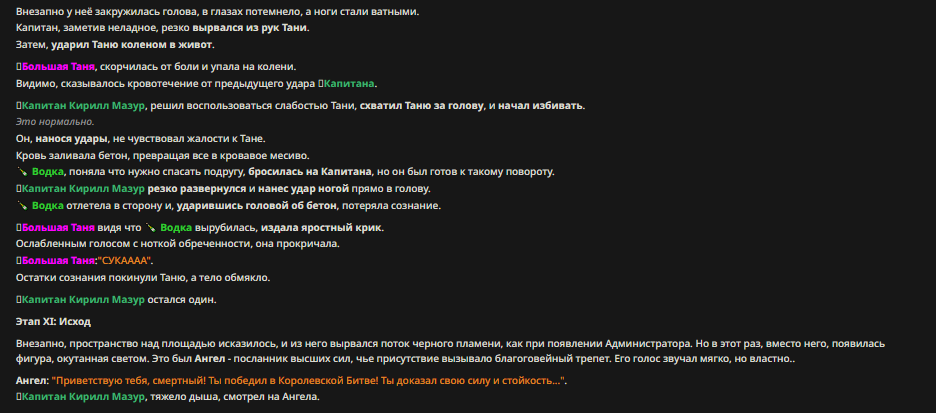 Внезапно у неё закружилась голова, в глазах потемнело, а ноги стали ватными.
Капитан, заметив неладное, резко вырвался из рук Тани.
Затем, ударил Таню коленом в живот.

Большая Таня, скорчилась от боли и упала на колени.
Видимо, сказывалось кровотечение от предыдущего удара Капитана.

Капитан Кирилл Мазур, решил воспользоваться слабостью Тани, схватил Таню за голову, и начал избивать.
Это нормально.
Он, нанося удары, не чувствовал жалости к Тане.
Кровь заливала бетон, превращая все в кровавое месиво.
Водка, поняла что нужно спасать подругу, бросилась на Капитана, но он был готов к такому повороту.
Капитан Кирилл Мазур резко развернулся и нанес удар ногой прямо в голову.
Водка отлетела в сторону и, ударившись головой об бетон, потеряла сознание.

Большая Таня видя что Водка вырубилась, издала яростный крик.
Ослабленным голосом с ноткой обреченности, она прокричала.
Большая Таня:"СУКАААА".
Остатки сознания покинули Таню, а тело обмякло.

Капитан Кирилл Мазур остался один.

Этап XI: Исход

Внезапно, пространство над площадью исказилось, и из него вырвался поток черного пламени, как при появлении Администратора. Но в этот раз, вместо него, появилась фигура, окутанная светом. Это был Ангел - посланник высших сил, чье присутствие вызывало благоговейный трепет. Его голос звучал мягко, но властно..

Ангел: "Приветствую тебя, смертный! Ты победил в Королевской Битве! Ты доказал свою силу и стойкость...".
Капитан Кирилл Мазур, тяжело дыша, смотрел на Ангела.